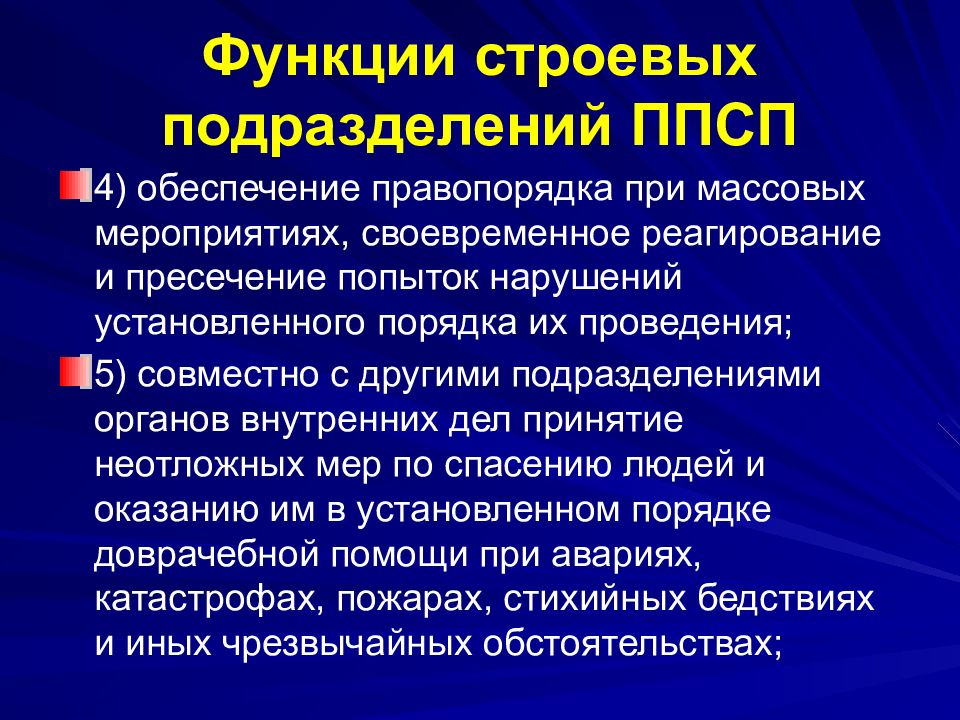 Функции строевых подразделений ППСП

4) обеспечение правопорядка при массовых мероприятиях, своевременное реагирование и пресечение попыток нарушений установленного порядка их проведения;

5) совместно с другими подразделениями органов внутренних дел принятие неотложных мер по спасению людей и оказанию им в установленном порядке доврачебной помощи при авариях, катастрофах, пожарах, стихийных бедствиях и иных чрезвычайных обстоятельствах;